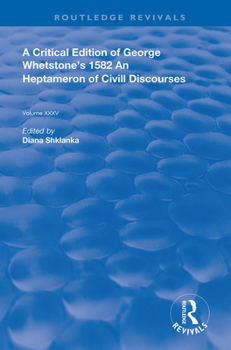 ROUTLEDGE REVIVALS

A Critical Edition of George Whetstone's 1582 An Heptameron of Civill Discourses

Volume XXXV

Edited by
Diana Shklanka

ROUTLEDGE
REVIVALS